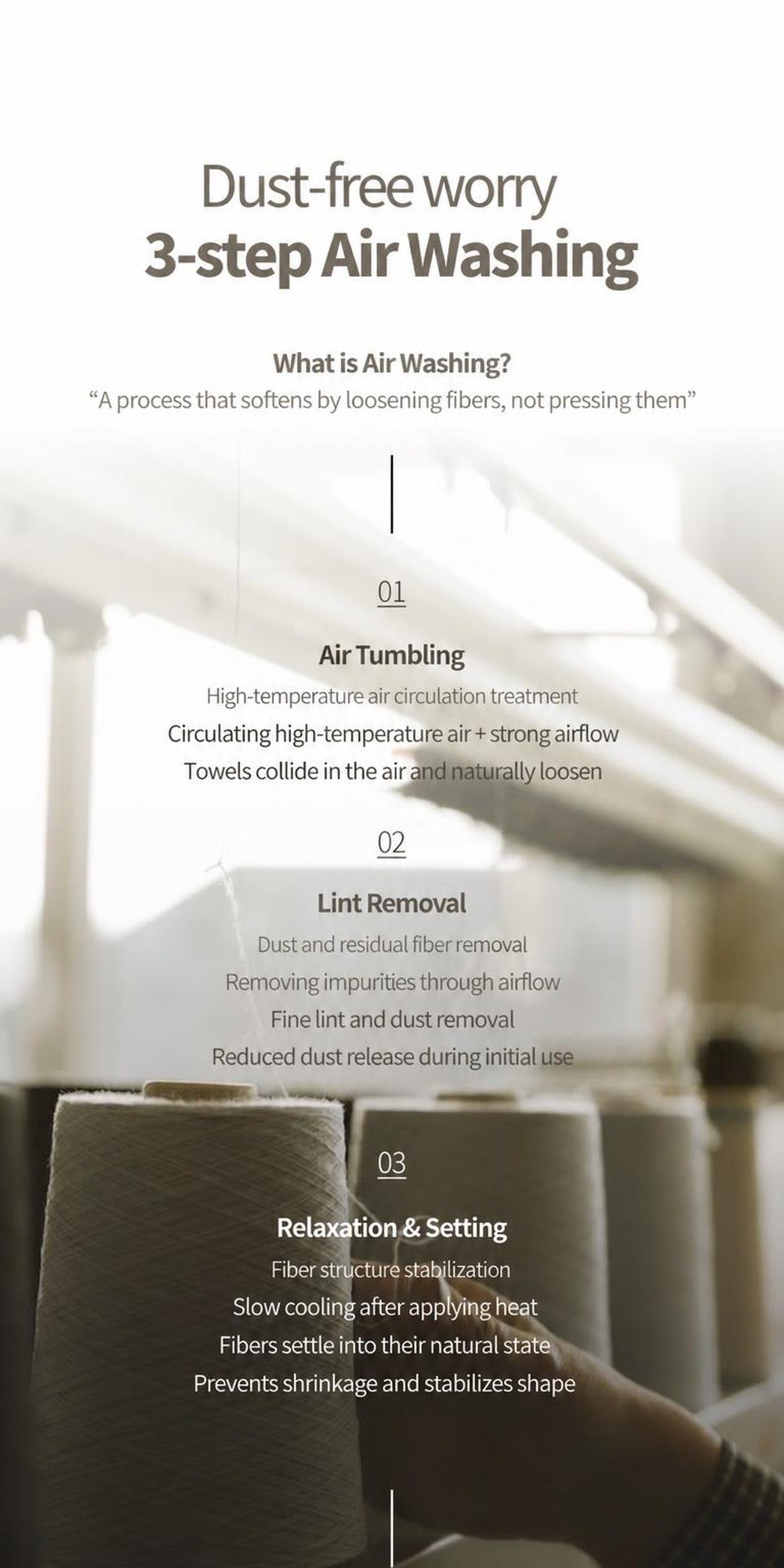 Dust-free worry
3-step Air Washing

What is Air Washing?
“A process that softens by loosening fibers, not pressing them”

01

Air Tumbling
High-temperature air circulation treatment
Circulating high-temperature air + strong airflow
Towels collide in the air and naturally loosen

02

Lint Removal
Dust and residual fiber removal
Removing impurities through airflow
Fine lint and dust removal
Reduced dust release during initial use

03

Relaxation & Setting
Fiber structure stabilization
Slow cooling after applying heat
Fibers settle into their natural state
Prevents shrinkage and stabilizes shape